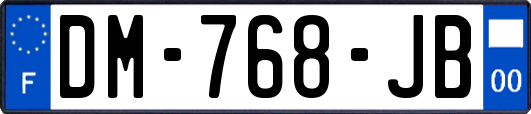 F

DM-768-JB

00